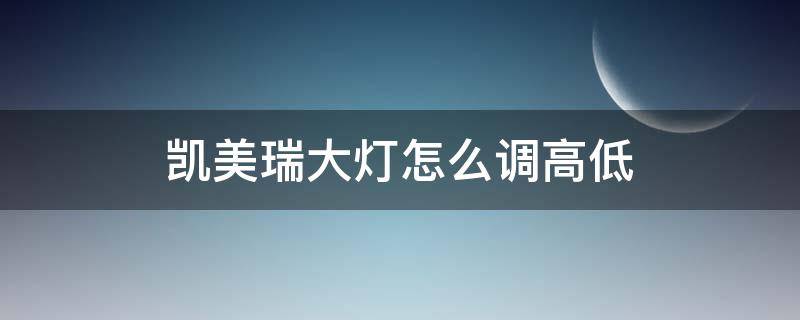 凯美瑞大灯怎么调高低